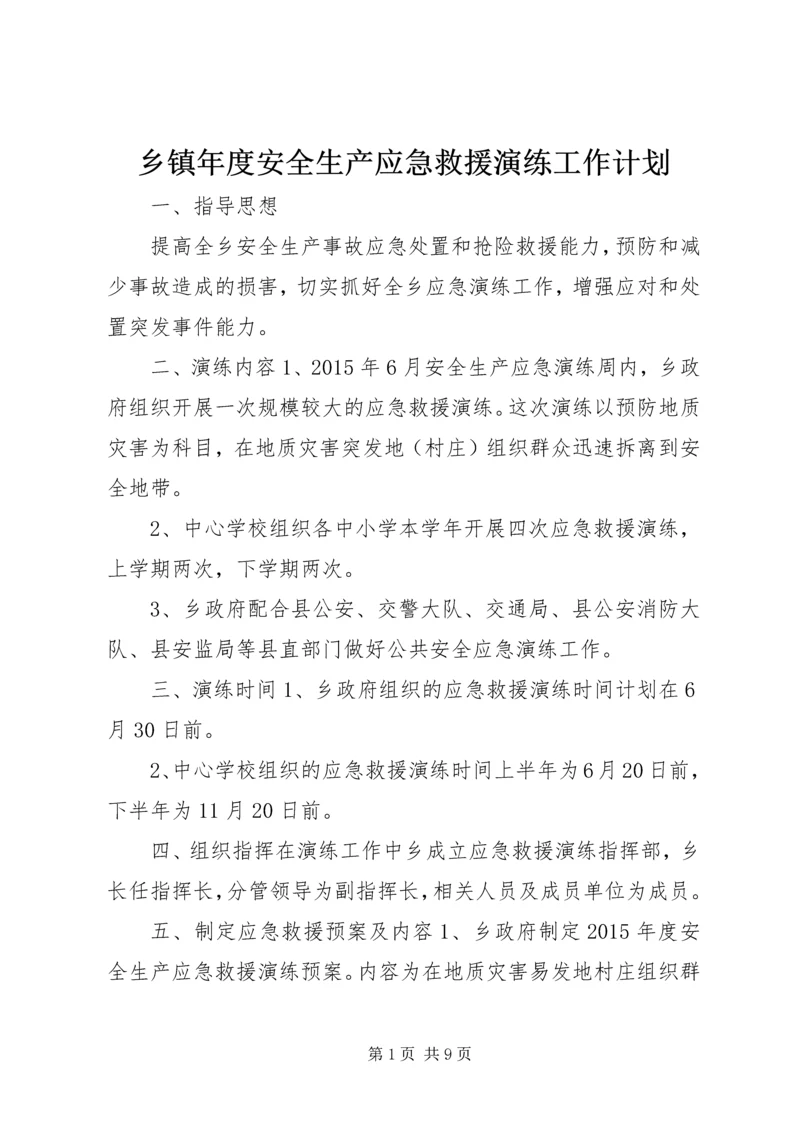 乡镇年度安全生产应急救援演练工作计划

一、指导思想

提高全乡安全生产事故应急处置和抢险救援能力，预防和减少事故造成的损害，切实抓好全乡应急演练工作，增强应对和处置突发事件能力。

二、演练内容 1、2015 年 6 月安全生产应急演练周内，乡政府组织开展一次规模较大的应急救援演练。这次演练以预防地质灾害为科目，在地质灾害突发地（村庄）组织群众迅速拆离到安全地带。

2、中心学校组织各中小学本学年开展四次应急救援演练，上学期两次，下学期两次。

3、乡政府配合县公安、交警大队、交通局、县公安消防大队、县安监局等县直部门做好公共安全应急演练工作。

三、演练时间 1、乡政府组织的应急救援演练时间计划在 6 月 30 日前。

2、中心学校组织的应急救援演练时间上半年为 6 月 20 日前，下半年为 11 月 20 日前。

四、组织指挥在演练工作中乡成立应急救援演练指挥部，乡长任指挥长，分管领导为副指挥长，相关人员及成员单位为成员。

五、制定应急救援预案及内容 1、乡政府制定 2015 年度安全生产应急救援演练预案。内容为在地质灾害易发地村庄组织群

第 1 页 共 9 页